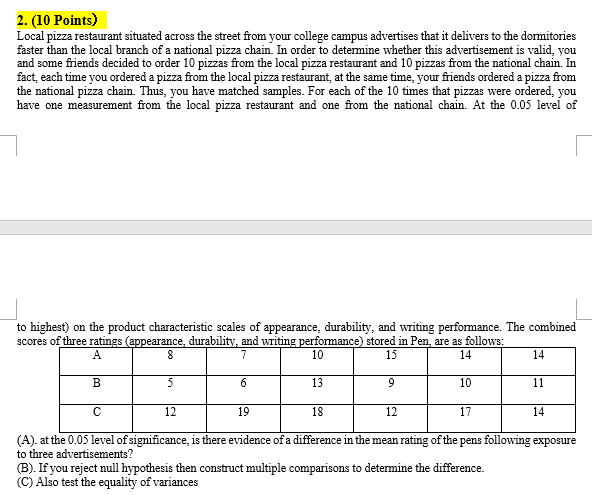 2. (10 Points)

Local pizza restaurant situated across the street from your college campus advertises that it delivers to the dormitories faster than the local branch of a national pizza chain. In order to determine whether this advertisement is valid, you and some friends decided to order 10 pizzas from the local pizza restaurant and 10 pizzas from the national chain. In fact, each time you ordered a pizza from the local pizza restaurant, at the same time, your friends ordered a pizza from the national pizza chain. Thus, you have matched samples. For each of the 10 times that pizzas were ordered, you have one measurement from the local pizza restaurant and one from the national chain. At the 0.05 level of

to highest) on the product characteristic scales of appearance, durability, and writing performance. The combined scores of three ratings (appearance, durability, and writing performance) stored in Pen, are as follows:

| A | 8 | 7 | 10 | 15 | 14 | 14 |
|---|---|---|---|---|---|---|
| B | 5 | 6 | 13 | 9 | 10 | 11 |
| C | 12 | 19 | 18 | 12 | 17 | 14 |

(A). at the 0.05 level of significance, is there evidence of a difference in the mean rating of the pens following exposure to three advertisements?
(B). If you reject null hypothesis then construct multiple comparisons to determine the difference.
(C) Also test the equality of variances